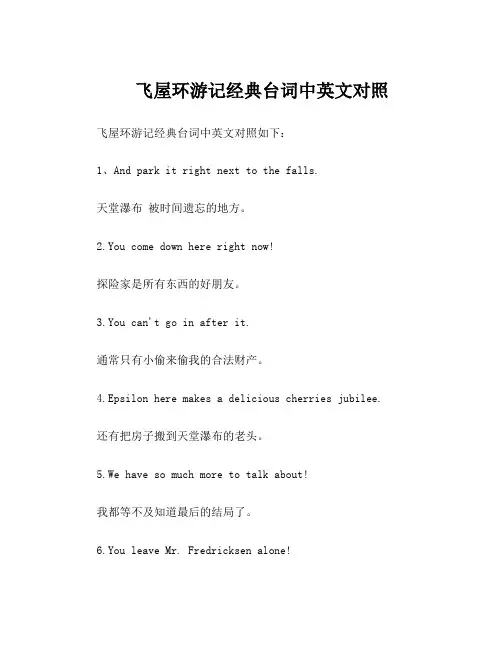 飞屋环游记经典台词中英文对照

飞屋环游记经典台词中英文对照如下：

1、And park it right next to the falls.

天堂瀑布 被时间遗忘的地方。

2.You come down here right now!

探险家是所有东西的好朋友。

3.You can't go in after it.

通常只有小偷来偷我的合法财产。

4.Epsilon here makes a delicious cherries jubilee.

还有把房子搬到天堂瀑布的老头。

5.We have so much more to talk about!

我都等不及知道最后的结局了。

6.You leave Mr. Fredricksen alone!